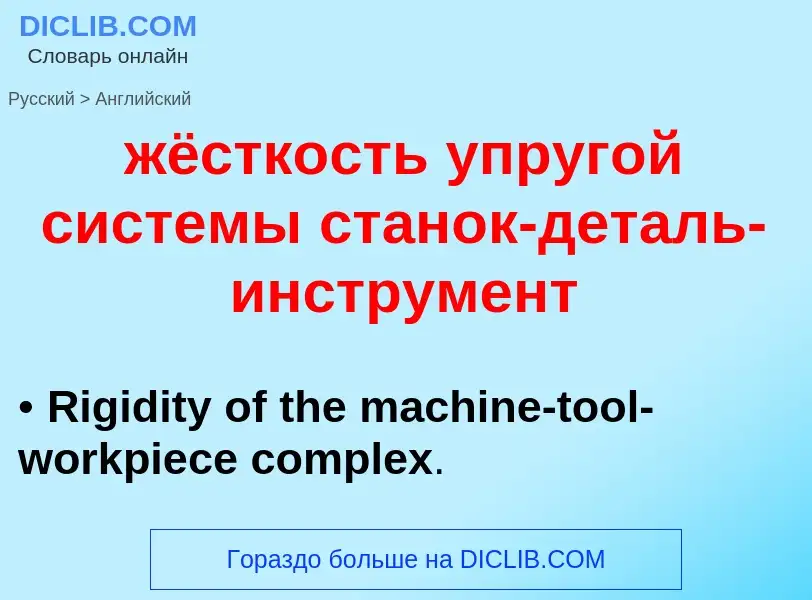 DICLIB.COM
Словарь онлайн

Русский > Английский

жёсткость упругой системы станок-деталь-инструмент

• Rigidity of the machine-tool-workpiece complex.

Гораздо больше на DICLIB.COM